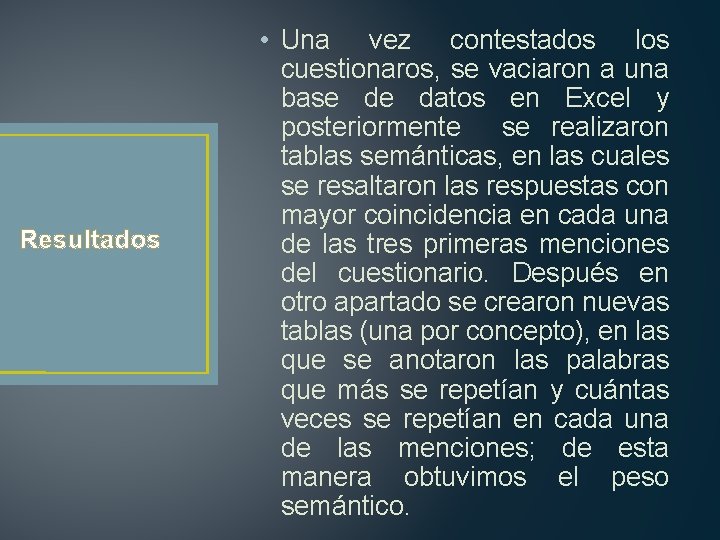 Resultados

• Una vez contestados los cuestionaros, se vaciaron a una base de datos en Excel y posteriormente se realizaron tablas semánticas, en las cuales se resaltaron las respuestas con mayor coincidencia en cada una de las tres primeras menciones del cuestionario. Después en otro apartado se crearon nuevas tablas (una por concepto), en las que se anotaron las palabras que más se repetían y cuántas veces se repetían en cada una de las menciones; de esta manera obtuvimos el peso semántico.